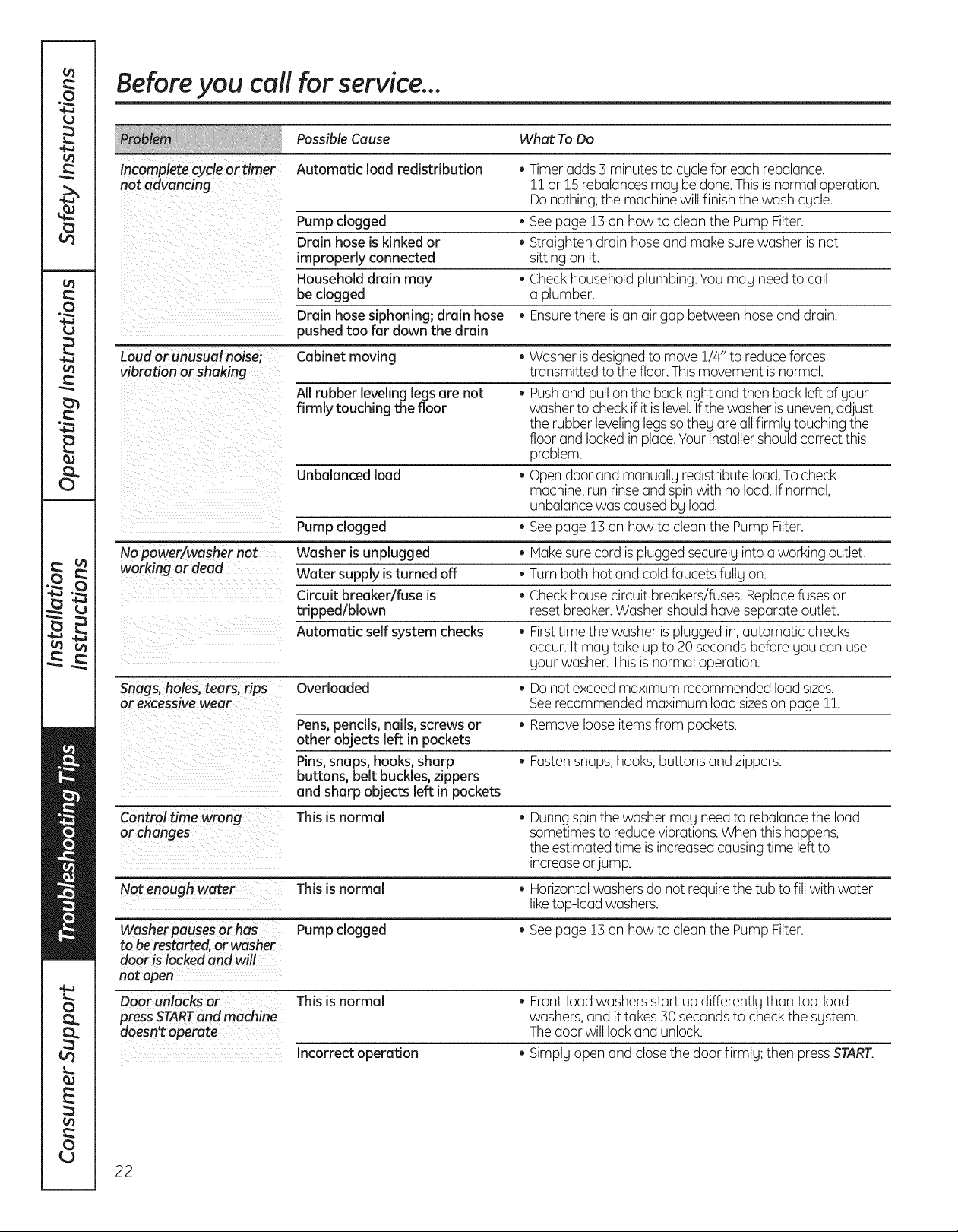 Safety Instructions

Operating Instructions

Installation Instructions

Troubleshooting Tips

Consumer Support

Before you call for service...

| Problem | Possible Cause | What To Do |
|---|---|---|
| Incomplete cycle or timer not advancing | Automatic load redistribution | • Timer adds 3 minutes to cycle for each rebalance. 11 or 15 rebalances may be done. This is normal operation. Do nothing; the machine will finish the wash cycle. |
| | Pump clogged | • See page 13 on how to clean the Pump Filter. |
| | Drain hose is kinked or improperly connected | • Straighten drain hose and make sure washer is not sitting on it. |
| | Household drain may be clogged | • Check household plumbing. You may need to call a plumber. |
| | Drain hose siphoning; drain hose pushed too far down the drain | • Ensure there is an air gap between hose and drain. |
| Loud or unusual noise; vibration or shaking | Cabinet moving | • Washer is designed to move 1/4" to reduce forces transmitted to the floor. This movement is normal. |
| | All rubber leveling legs are not firmly touching the floor | • Push and pull on the back right and then back left of your washer to check if it is level. If the washer is uneven, adjust the rubber leveling legs so they are all firmly touching the floor and locked in place. Your installer should correct this problem. |
| | Unbalanced load | • Open door and manually redistribute load. To check machine, run rinse and spin with no load. If normal, unbalance was caused by load. |
| | Pump clogged | • See page 13 on how to clean the Pump Filter. |
| No power/washer not working or dead | Washer is unplugged | • Make sure cord is plugged securely into a working outlet. |
| | Water supply is turned off | • Turn both hot and cold faucets fully on. |
| | Circuit breaker/fuse is tripped/blown | • Check house circuit breakers/fuses. Replace fuses or reset breaker. Washer should have separate outlet. |
| | Automatic self system checks | • First time the washer is plugged in, automatic checks occur. It may take up to 20 seconds before you can use your washer. This is normal operation. |
| Snags, holes, tears, rips or excessive wear | Overloaded | • Do not exceed maximum recommended load sizes. See recommended maximum load sizes on page 11. |
| | Pens, pencils, nails, screws or other objects left in pockets | • Remove loose items from pockets. |
| | Pins, snaps, hooks, sharp buttons, belt buckles, zippers and sharp objects left in pockets | • Fasten snaps, hooks, buttons and zippers. |
| Control time wrong or changes | This is normal | • During spin the washer may need to rebalance the load sometimes to reduce vibrations. When this happens, the estimated time is increased causing time left to increase or jump. |
| Not enough water | This is normal | • Horizontal washers do not require the tub to fill with water like top-load washers. |
| Washer pauses or has to be restarted, or washer door is locked and will not open | Pump clogged | • See page 13 on how to clean the Pump Filter. |
| Door unlocks or press START and machine doesn't operate | This is normal | • Front-load washers start up differently than top-load washers, and it takes 30 seconds to check the system. The door will lock and unlock. |
| | Incorrect operation | • Simply open and close the door firmly; then press START. |

22